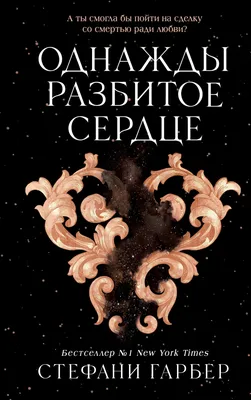 А ты смогла бы пойти на сделку со смертью ради любви?

ОДНАЖДЫ РАЗБИТОЕ СЕРДЦЕ

Бестселлер №1 New York Times

СТЕФАНИ ГАРБЕР